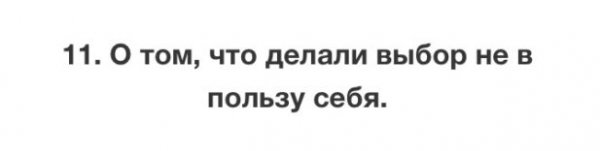 11. О том, что делали выбор не в пользу себя.